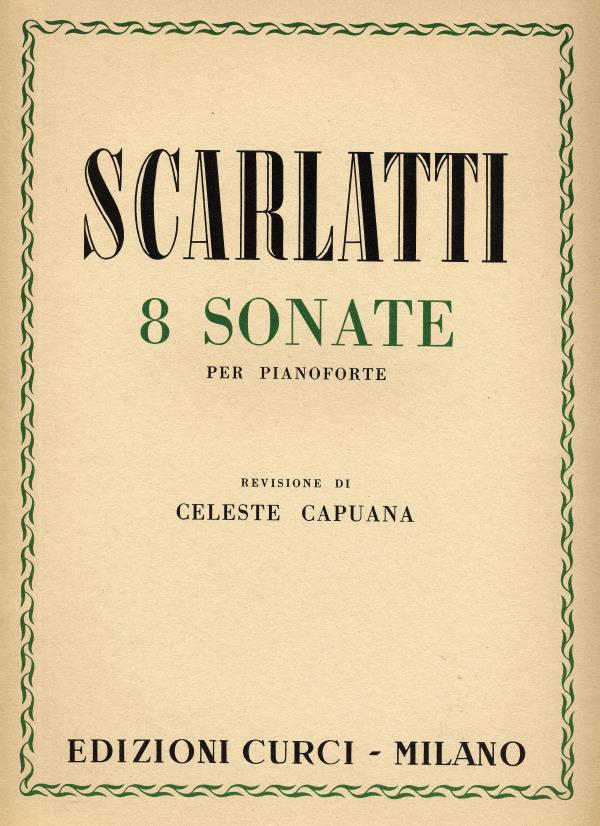 SCARLATTI

8 SONATE

PER PIANOFORTE

REVISIONE DI

CELESTE CAPUANA

EDIZIONI CURCI - MILANO